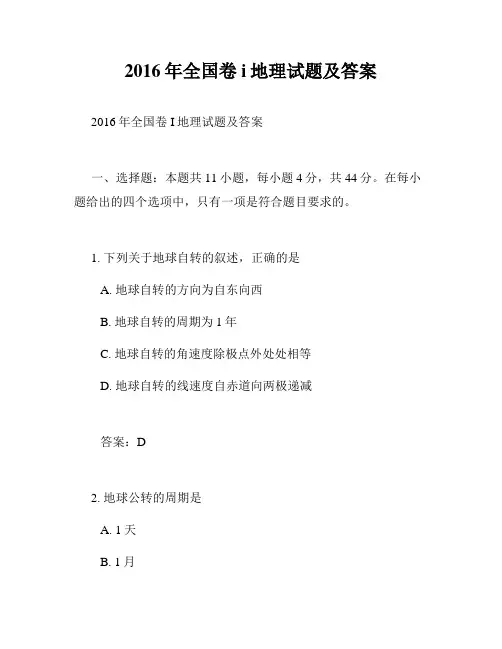 2016 年全国卷 i 地理试题及答案

2016 年全国卷 I 地理试题及答案

一、选择题：本题共 11 小题，每小题 4 分，共 44 分。在每小题给出的四个选项中，只有一项是符合题目要求的。

1. 下列关于地球自转的叙述，正确的是

A. 地球自转的方向为自东向西

B. 地球自转的周期为 1 年

C. 地球自转的角速度除极点外处处相等

D. 地球自转的线速度自赤道向两极递减

答案：D

2. 地球公转的周期是

A. 1 天

B. 1 月